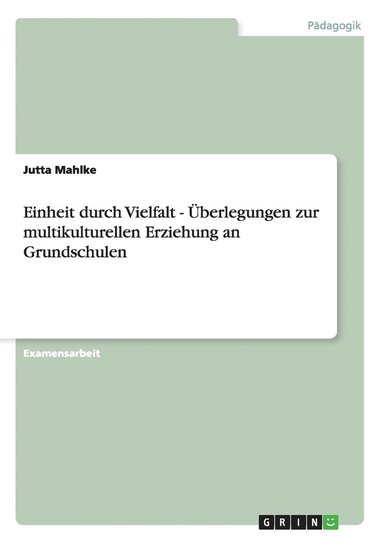 Pädagogik

Jutta Mahlke

Einheit durch Vielfalt - Überlegungen zur multikulturellen Erziehung an Grundschulen

Examensarbeit

GRIN